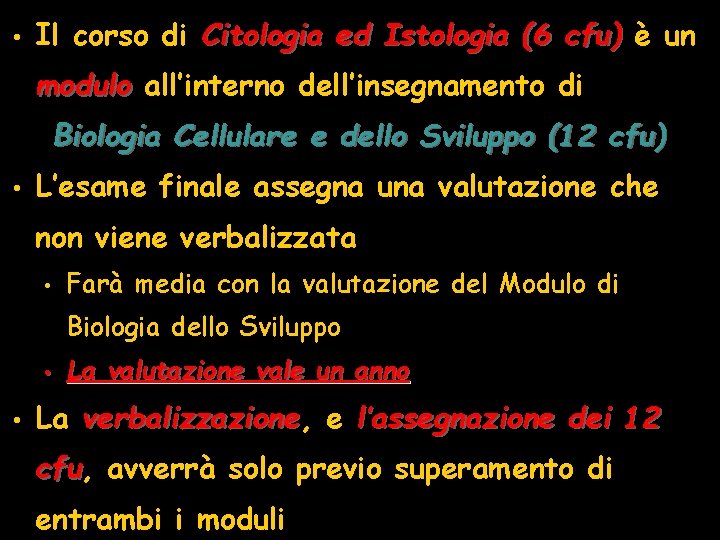 • Il corso di Citologia ed Istologia (6 cfu) è un modulo all'interno dell'insegnamento di
Biologia Cellulare e dello Sviluppo (12 cfu)

• L'esame finale assegna una valutazione che non viene verbalizzata
  • Farà media con la valutazione del Modulo di Biologia dello Sviluppo
  • La valutazione vale un anno

• La verbalizzazione, e l'assegnazione dei 12 cfu, avverrà solo previo superamento di entrambi i moduli